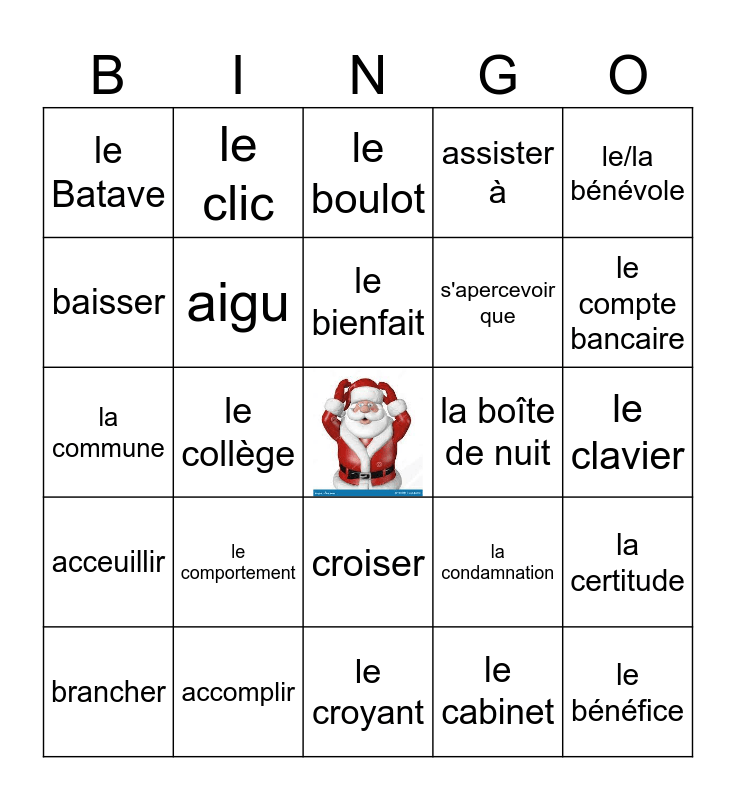 | B | I | N | G | O |
|---|---|---|---|---|
| le Batave | le clic | le boulot | assister à | le/la bénévole |
| baisser | aigu | le bienfait | s'apercevoir que | le compte bancaire |
| la commune | le collège | | la boîte de nuit | le clavier |
| acceuillir | le comportement | croiser | la condamnation | la certitude |
| brancher | accomplir | le croyant | le cabinet | le bénéfice |